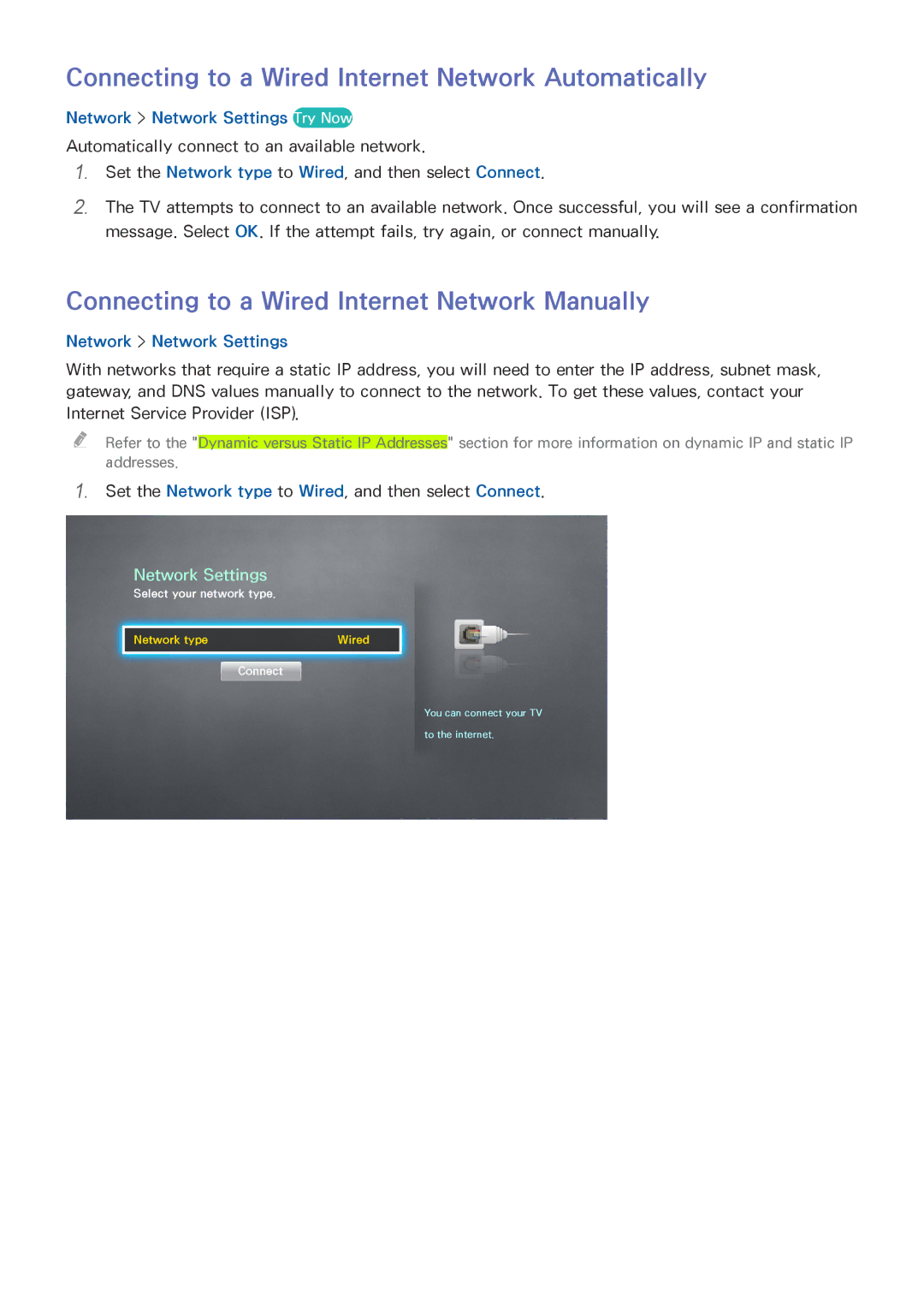 Connecting to a Wired Internet Network Automatically

Network > Network Settings Try Now

Automatically connect to an available network.

1. Set the Network type to Wired, and then select Connect.

2. The TV attempts to connect to an available network. Once successful, you will see a confirmation message. Select OK. If the attempt fails, try again, or connect manually.

Connecting to a Wired Internet Network Manually

Network > Network Settings

With networks that require a static IP address, you will need to enter the IP address, subnet mask, gateway, and DNS values manually to connect to the network. To get these values, contact your Internet Service Provider (ISP).

Refer to the "Dynamic versus Static IP Addresses" section for more information on dynamic IP and static IP addresses.

1. Set the Network type to Wired, and then select Connect.

Network Settings
Select your network type.

Network type Wired

Connect

You can connect your TV to the internet.